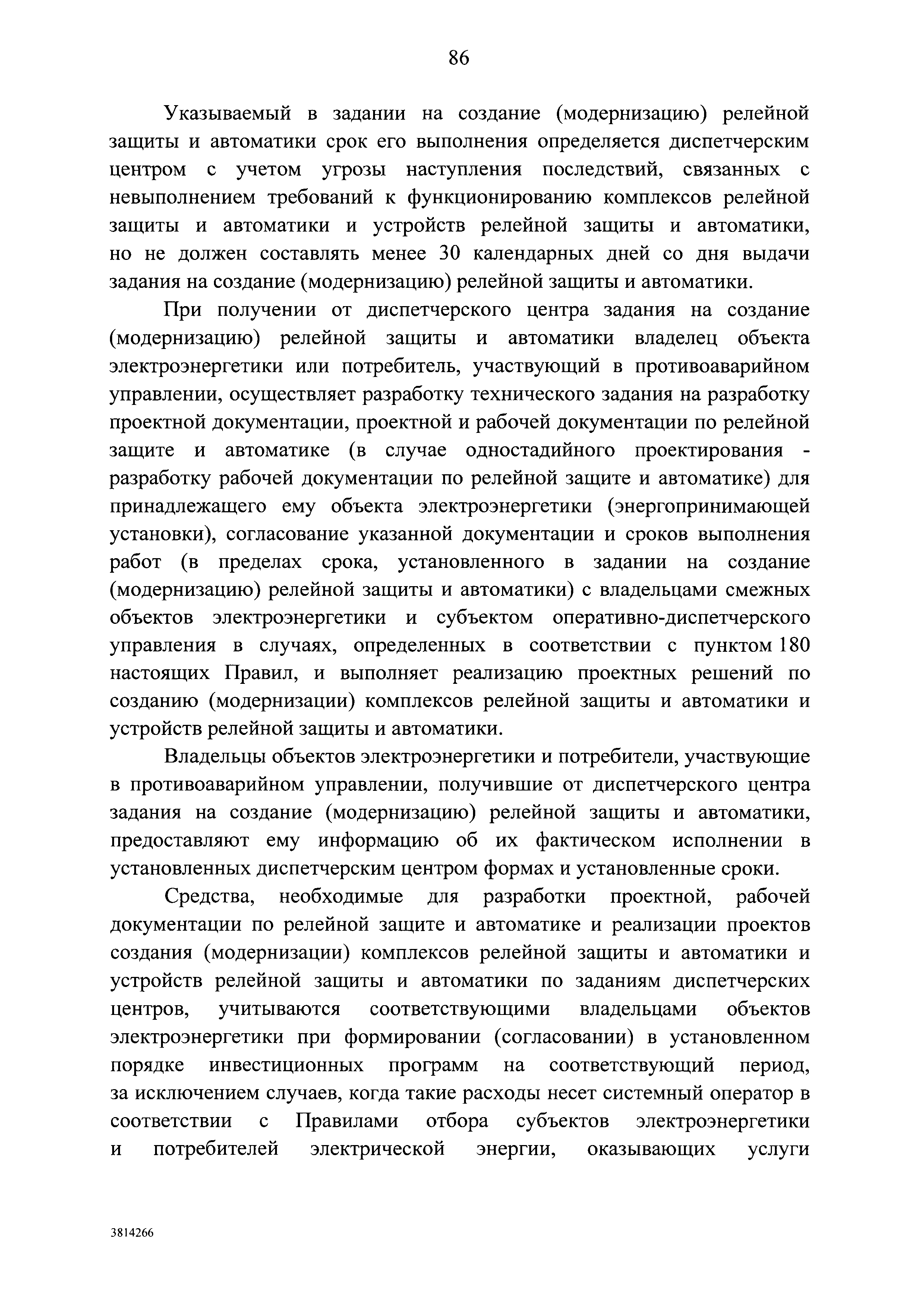 86

Указываемый в задании на создание (модернизацию) релейной защиты и автоматики срок его выполнения определяется диспетчерским центром с учетом угрозы наступления последствий, связанных с невыполнением требований к функционированию комплексов релейной защиты и автоматики и устройств релейной защиты и автоматики, но не должен составлять менее 30 календарных дней со дня выдачи задания на создание (модернизацию) релейной защиты и автоматики.

При получении от диспетчерского центра задания на создание (модернизацию) релейной защиты и автоматики владелец объекта электроэнергетики или потребитель, участвующий в противоаварийном управлении, осуществляет разработку технического задания на разработку проектной документации, проектной и рабочей документации по релейной защите и автоматике (в случае одностадийного проектирования - разработку рабочей документации по релейной защите и автоматике) для принадлежащего ему объекта электроэнергетики (энергопринимающей установки), согласование указанной документации и сроков выполнения работ (в пределах срока, установленного в задании на создание (модернизацию) релейной защиты и автоматики) с владельцами смежных объектов электроэнергетики и субъектом оперативно-диспетчерского управления в случаях, определенных в соответствии с пунктом 180 настоящих Правил, и выполняет реализацию проектных решений по созданию (модернизации) комплексов релейной защиты и автоматики и устройств релейной защиты и автоматики.

Владельцы объектов электроэнергетики и потребители, участвующие в противоаварийном управлении, получившие от диспетчерского центра задания на создание (модернизацию) релейной защиты и автоматики, предоставляют ему информацию об их фактическом исполнении в установленных диспетчерским центром формах и установленные сроки.

Средства, необходимые для разработки проектной, рабочей документации по релейной защите и автоматике и реализации проектов создания (модернизации) комплексов релейной защиты и автоматики и устройств релейной защиты и автоматики по заданиям диспетчерских центров, учитываются соответствующими владельцами объектов электроэнергетики при формировании (согласовании) в установленном порядке инвестиционных программ на соответствующий период, за исключением случаев, когда такие расходы несет системный оператор в соответствии с Правилами отбора субъектов электроэнергетики и потребителей электрической энергии, оказывающих услуги

3814266